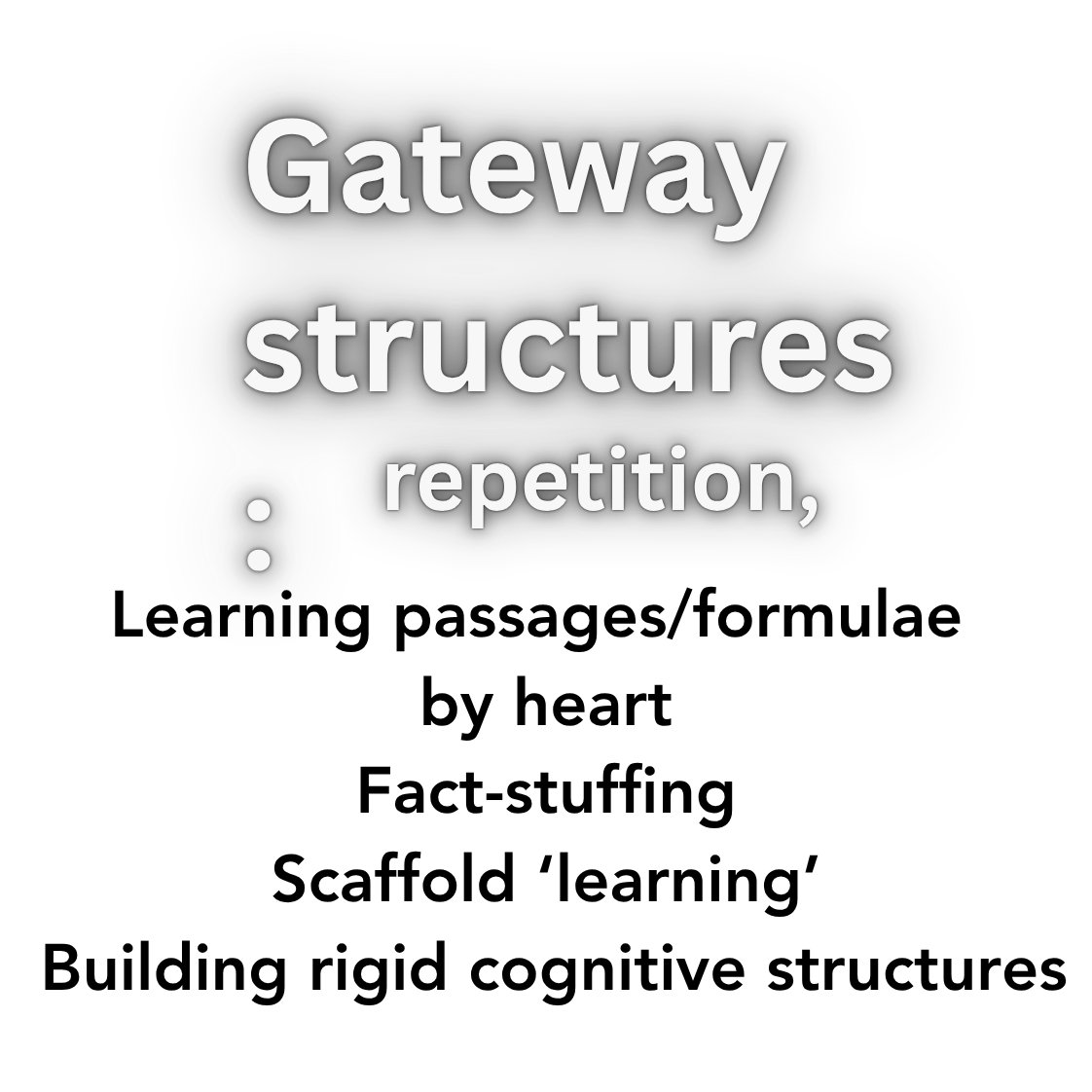 Gateway structures

: repetition,

Learning passages/formulae by heart

Fact-stuffing

Scaffold 'learning'

Building rigid cognitive structures